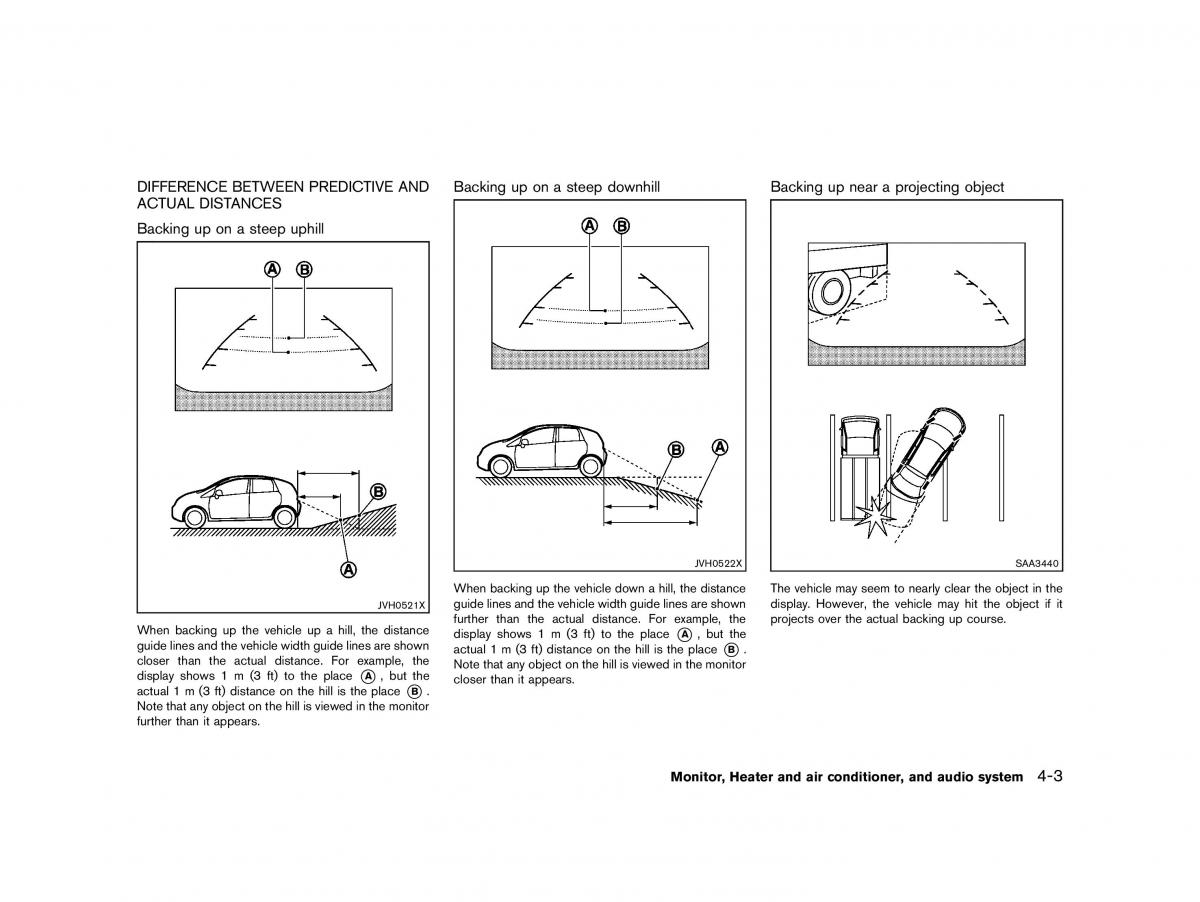 DIFFERENCE BETWEEN PREDICTIVE AND ACTUAL DISTANCES

Backing up on a steep uphill

A B

B

A

JVH0521X

When backing up the vehicle up a hill, the distance guide lines and the vehicle width guide lines are shown closer than the actual distance. For example, the display shows 1 m (3 ft) to the place A, but the actual 1 m (3 ft) distance on the hill is the place B. Note that any object on the hill is viewed in the monitor further than it appears.

Backing up on a steep downhill

A B

B A

JVH0522X

When backing up the vehicle down a hill, the distance guide lines and the vehicle width guide lines are shown further than the actual distance. For example, the display shows 1 m (3 ft) to the place A, but the actual 1 m (3 ft) distance on the hill is the place B. Note that any object on the hill is viewed in the monitor closer than it appears.

Backing up near a projecting object

SAA3440

The vehicle may seem to nearly clear the object in the display. However, the vehicle may hit the object if it projects over the actual backing up course.

Monitor, Heater and air conditioner, and audio system 4-3